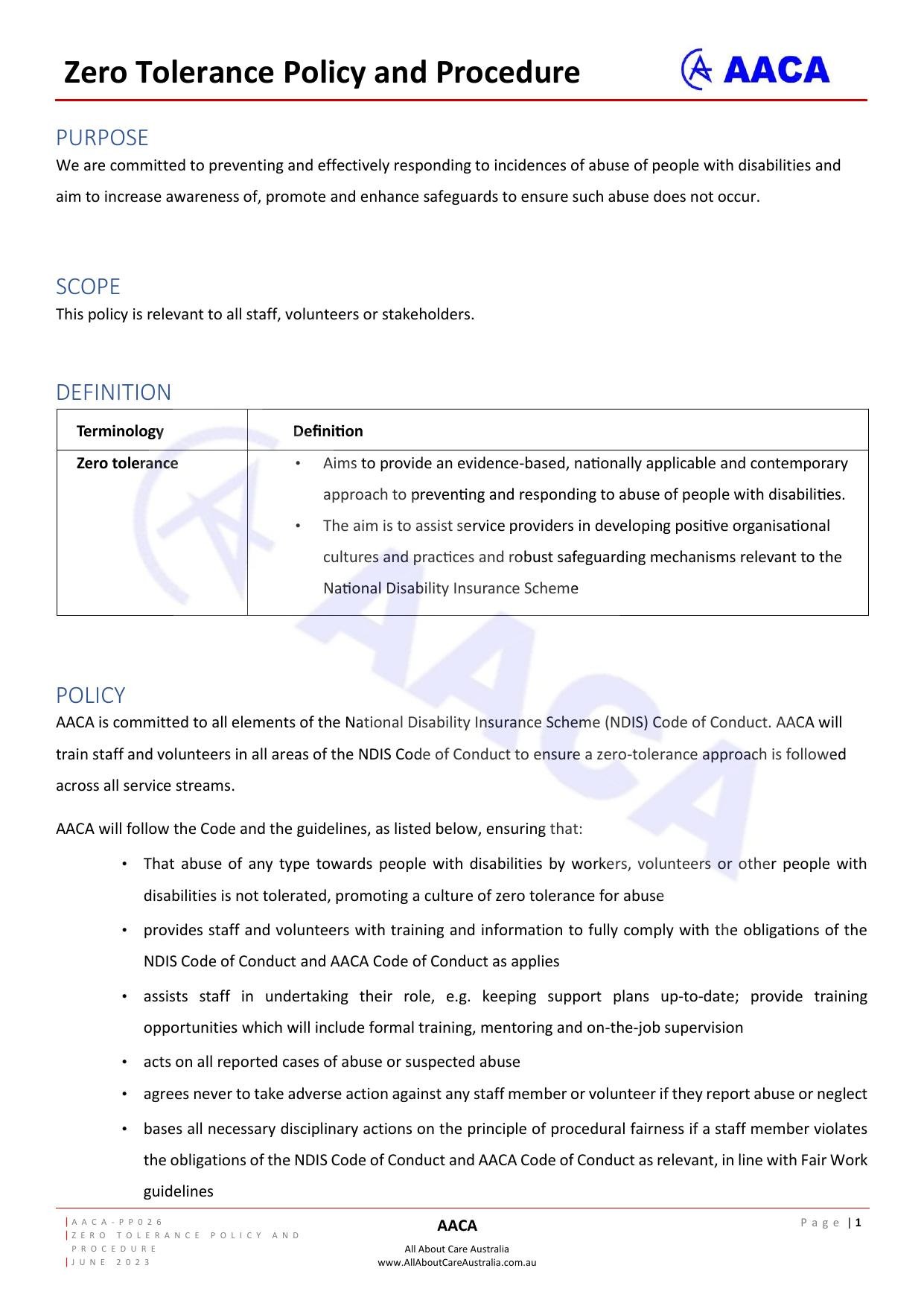 Zero Tolerance Policy and Procedure

AACA

PURPOSE

We are committed to preventing and effectively responding to incidences of abuse of people with disabilities and aim to increase awareness of, promote and enhance safeguards to ensure such abuse does not occur.

SCOPE

This policy is relevant to all staff, volunteers or stakeholders.

DEFINITION

| Terminology | Definition |
|---|---|
| Zero tolerance | • Aims to provide an evidence-based, nationally applicable and contemporary approach to preventing and responding to abuse of people with disabilities. • The aim is to assist service providers in developing positive organisational cultures and practices and robust safeguarding mechanisms relevant to the National Disability Insurance Scheme |

POLICY

AACA is committed to all elements of the National Disability Insurance Scheme (NDIS) Code of Conduct. AACA will train staff and volunteers in all areas of the NDIS Code of Conduct to ensure a zero-tolerance approach is followed across all service streams.

AACA will follow the Code and the guidelines, as listed below, ensuring that:

• That abuse of any type towards people with disabilities by workers, volunteers or other people with disabilities is not tolerated, promoting a culture of zero tolerance for abuse
• provides staff and volunteers with training and information to fully comply with the obligations of the NDIS Code of Conduct and AACA Code of Conduct as applies
• assists staff in undertaking their role, e.g. keeping support plans up-to-date; provide training opportunities which will include formal training, mentoring and on-the-job supervision
• acts on all reported cases of abuse or suspected abuse
• agrees never to take adverse action against any staff member or volunteer if they report abuse or neglect
• bases all necessary disciplinary actions on the principle of procedural fairness if a staff member violates the obligations of the NDIS Code of Conduct and AACA Code of Conduct as relevant, in line with Fair Work guidelines

|AACA-PP026
|ZERO TOLERANCE POLICY AND PROCEDURE
|JUNE 2023

AACA
All About Care Australia
www.AllAboutCareAustralia.com.au

Page | 1